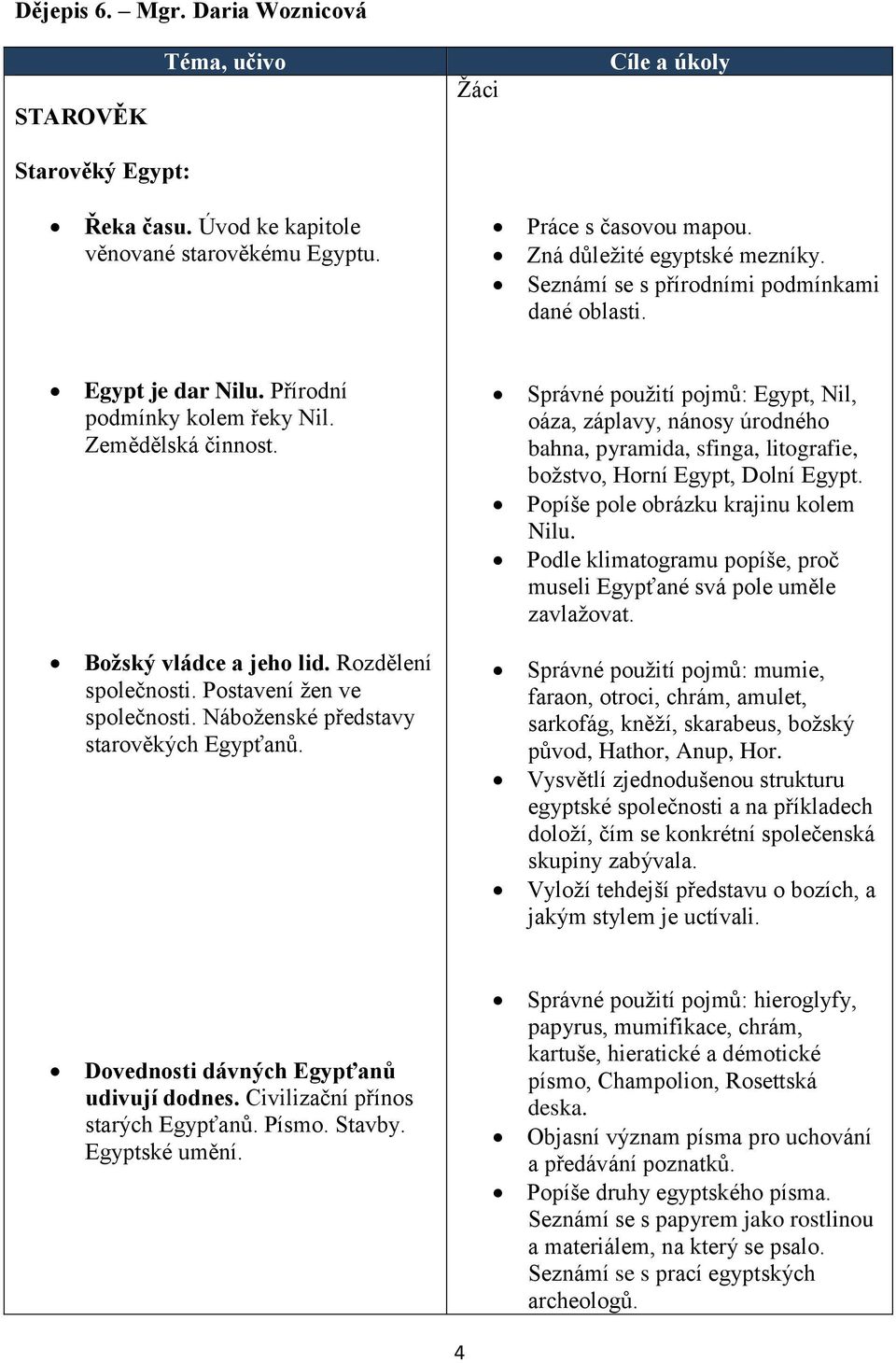 Dějepis 6. – Mgr. Daria Woznicová

| Téma, učivo | Cíle a úkoly |
|---|---|
| STAROVĚK<br><br>Starověký Egypt:<br><br>• Řeka času. Úvod ke kapitole věnované starověkému Egyptu.<br><br>• Egypt je dar Nilu. Přírodní podmínky kolem řeky Nil. Zemědělská činnost.<br><br>• Božský vládce a jeho lid. Rozdělení společnosti. Postavení žen ve společnosti. Náboženské představy starověkých Egypťanů.<br><br>• Dovednosti dávných Egypťanů udivují dodnes. Civilizační přínos starých Egypťanů. Písmo. Stavby. Egyptské umění. | Žáci<br><br>• Práce s časovou mapou.<br>• Zná důležité egyptské mezníky.<br>• Seznámí se s přírodními podmínkami dané oblasti.<br><br>• Správné použití pojmů: Egypt, Nil, oáza, záplavy, nánosy úrodného bahna, pyramida, sfinga, litografie, božstvo, Horní Egypt, Dolní Egypt.<br>• Popíše pole obrázku krajinu kolem Nilu.<br>• Podle klimatogramu popíše, proč museli Egypťané svá pole uměle zavlažovat.<br><br>• Správné použití pojmů: mumie, faraon, otroci, chrám, amulet, sarkofág, kněží, skarabeus, božský původ, Hathor, Anup, Hor.<br>• Vysvětlí zjednodušenou strukturu egyptské společnosti a na příkladech doloží, čím se konkrétní společenská skupiny zabývala.<br>• Vyloží tehdejší představu o bozích, a jakým stylem je uctívali.<br><br>• Správné použití pojmů: hieroglyfy, papyrus, mumifikace, chrám, kartuše, hieratické a démotické písmo, Champolion, Rosettská deska.<br>• Objasní význam písma pro uchování a předávání poznatků.<br>• Popíše druhy egyptského písma. Seznámí se s papyrem jako rostlinou a materiálem, na který se psalo. Seznámí se s prací egyptských archeologů. |

4